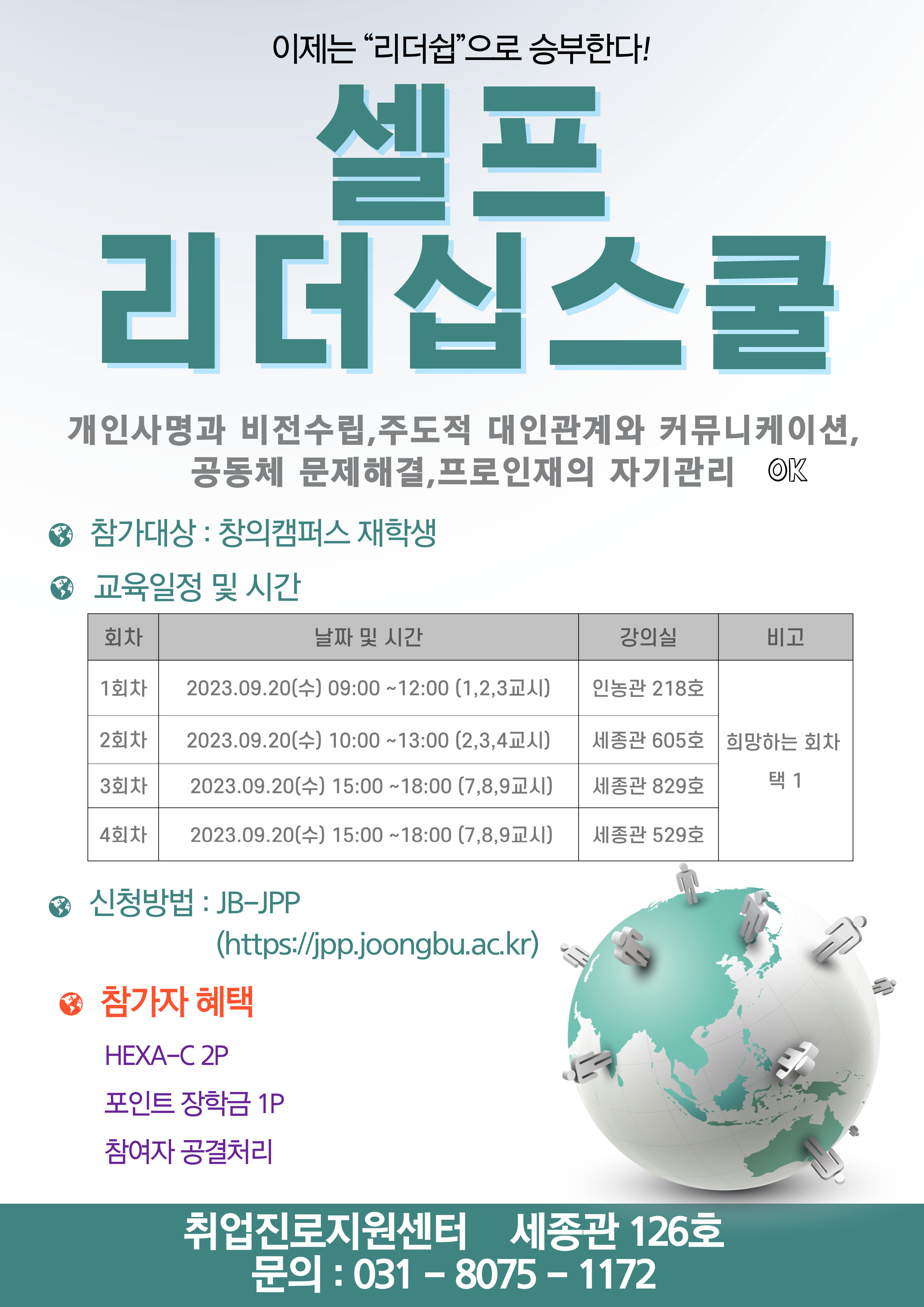 이제는 “리더쉽”으로 승부한다!

셀프
리더십스쿨

개인사명과 비전수립,주도적 대인관계와 커뮤니케이션,
공동체 문제해결,프로인재의 자기관리 OK

참가대상 : 창의캠퍼스 재학생

교육일정 및 시간

| 회차 | 날짜 및 시간 | 강의실 | 비고 |
|---|---|---|---|
| 1회차 | 2023.09.20(수) 09:00 ~12:00 (1,2,3교시) | 인농관 218호 | 희망하는 회차 택 1 |
| 2회차 | 2023.09.20(수) 10:00 ~13:00 (2,3,4교시) | 세종관 605호 | |
| 3회차 | 2023.09.20(수) 15:00 ~18:00 (7,8,9교시) | 세종관 829호 | |
| 4회차 | 2023.09.20(수) 15:00 ~18:00 (7,8,9교시) | 세종관 529호 | |

신청방법 : JB-JPP
(https://jpp.joongbu.ac.kr)

참가자 혜택
HEXA-C 2P
포인트 장학금 1P
참여자 공결처리

취업진로지원센터 세종관 126호
문의 : 031 - 8075 - 1172